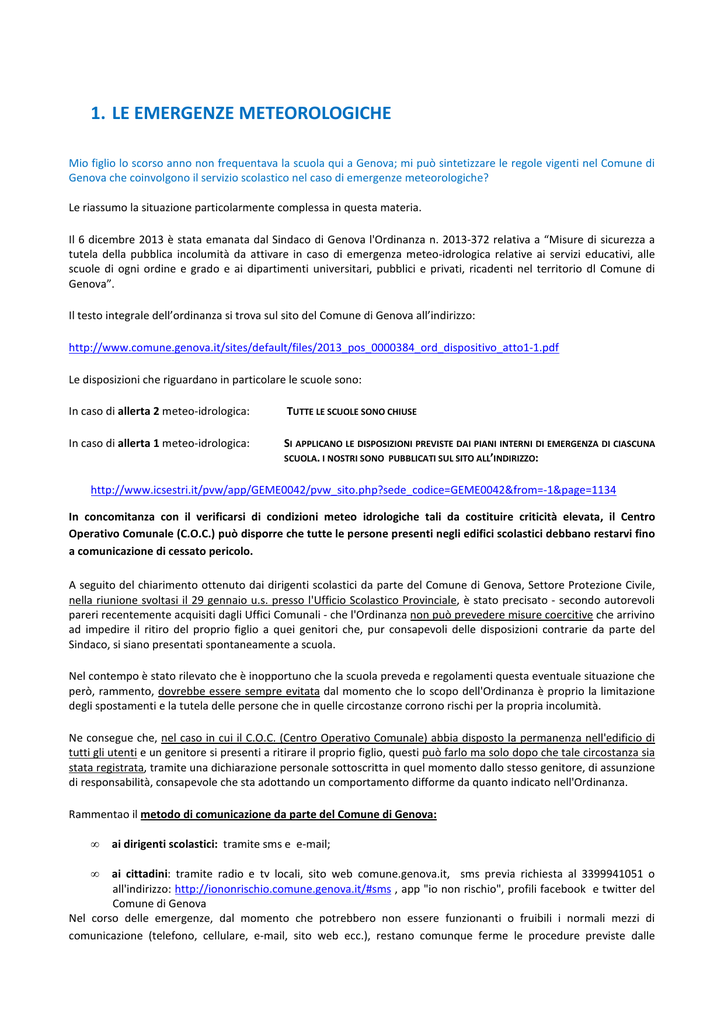 1. LE EMERGENZE METEOROLOGICHE

Mio figlio lo scorso anno non frequentava la scuola qui a Genova; mi può sintetizzare le regole vigenti nel Comune di Genova che coinvolgono il servizio scolastico nel caso di emergenze meteorologiche?

Le riassumo la situazione particolarmente complessa in questa materia.

Il 6 dicembre 2013 è stata emanata dal Sindaco di Genova l'Ordinanza n. 2013-372 relativa a "Misure di sicurezza a tutela della pubblica incolumità da attivare in caso di emergenza meteo-idrologica relative ai servizi educativi, alle scuole di ogni ordine e grado e ai dipartimenti universitari, pubblici e privati, ricadenti nel territorio dl Comune di Genova".

Il testo integrale dell'ordinanza si trova sul sito del Comune di Genova all'indirizzo:

http://www.comune.genova.it/sites/default/files/2013_pos_0000384_ord_dispositivo_atto1-1.pdf

Le disposizioni che riguardano in particolare le scuole sono:

In caso di allerta 2 meteo-idrologica: TUTTE LE SCUOLE SONO CHIUSE

In caso di allerta 1 meteo-idrologica: SI APPLICANO LE DISPOSIZIONI PREVISTE DAI PIANI INTERNI DI EMERGENZA DI CIASCUNA SCUOLA. I NOSTRI SONO PUBBLICATI SUL SITO ALL'INDIRIZZO:

http://www.icsestri.it/pvw/app/GEME0042/pvw_sito.php?sede_codice=GEME0042&from=-1&page=1134

In concomitanza con il verificarsi di condizioni meteo idrologiche tali da costituire criticità elevata, il Centro Operativo Comunale (C.O.C.) può disporre che tutte le persone presenti negli edifici scolastici debbano restarvi fino a comunicazione di cessato pericolo.

A seguito del chiarimento ottenuto dai dirigenti scolastici da parte del Comune di Genova, Settore Protezione Civile, nella riunione svoltasi il 29 gennaio u.s. presso l'Ufficio Scolastico Provinciale, è stato precisato - secondo autorevoli pareri recentemente acquisiti dagli Uffici Comunali - che l'Ordinanza non può prevedere misure coercitive che arrivino ad impedire il ritiro del proprio figlio a quei genitori che, pur consapevoli delle disposizioni contrarie da parte del Sindaco, si siano presentati spontaneamente a scuola.

Nel contempo è stato rilevato che è inopportuno che la scuola preveda e regolamenti questa eventuale situazione che però, rammento, dovrebbe essere sempre evitata dal momento che lo scopo dell'Ordinanza è proprio la limitazione degli spostamenti e la tutela delle persone che in quelle circostanze corrono rischi per la propria incolumità.

Ne consegue che, nel caso in cui il C.O.C. (Centro Operativo Comunale) abbia disposto la permanenza nell'edificio di tutti gli utenti e un genitore si presenti a ritirare il proprio figlio, questi può farlo ma solo dopo che tale circostanza sia stata registrata, tramite una dichiarazione personale sottoscritta in quel momento dallo stesso genitore, di assunzione di responsabilità, consapevole che sta adottando un comportamento difforme da quanto indicato nell'Ordinanza.

Rammentao il metodo di comunicazione da parte del Comune di Genova:

∞ ai dirigenti scolastici: tramite sms e e-mail;

∞ ai cittadini: tramite radio e tv locali, sito web comune.genova.it, sms previa richiesta al 3399941051 o all'indirizzo: http://iononrischio.comune.genova.it/#sms , app "io non rischio", profili facebook e twitter del Comune di Genova

Nel corso delle emergenze, dal momento che potrebbero non essere funzionanti o fruibili i normali mezzi di comunicazione (telefono, cellulare, e-mail, sito web ecc.), restano comunque ferme le procedure previste dalle